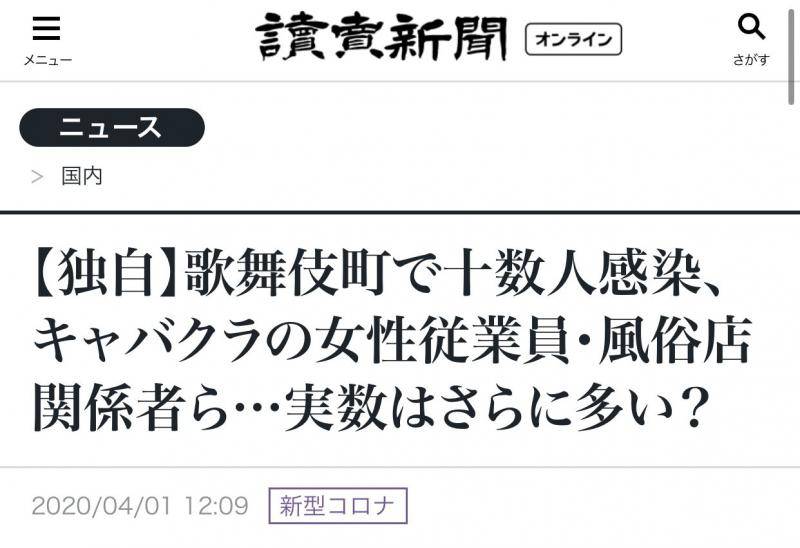 メニュー

讀賣新聞 オンライン

さがす

ニュース

> 国内

【独自】歌舞伎町で十数人感染、キャバクラの女性従業員・風俗店関係者ら…実数はさらに多い？

2020/04/01 12:09 新型コロナ